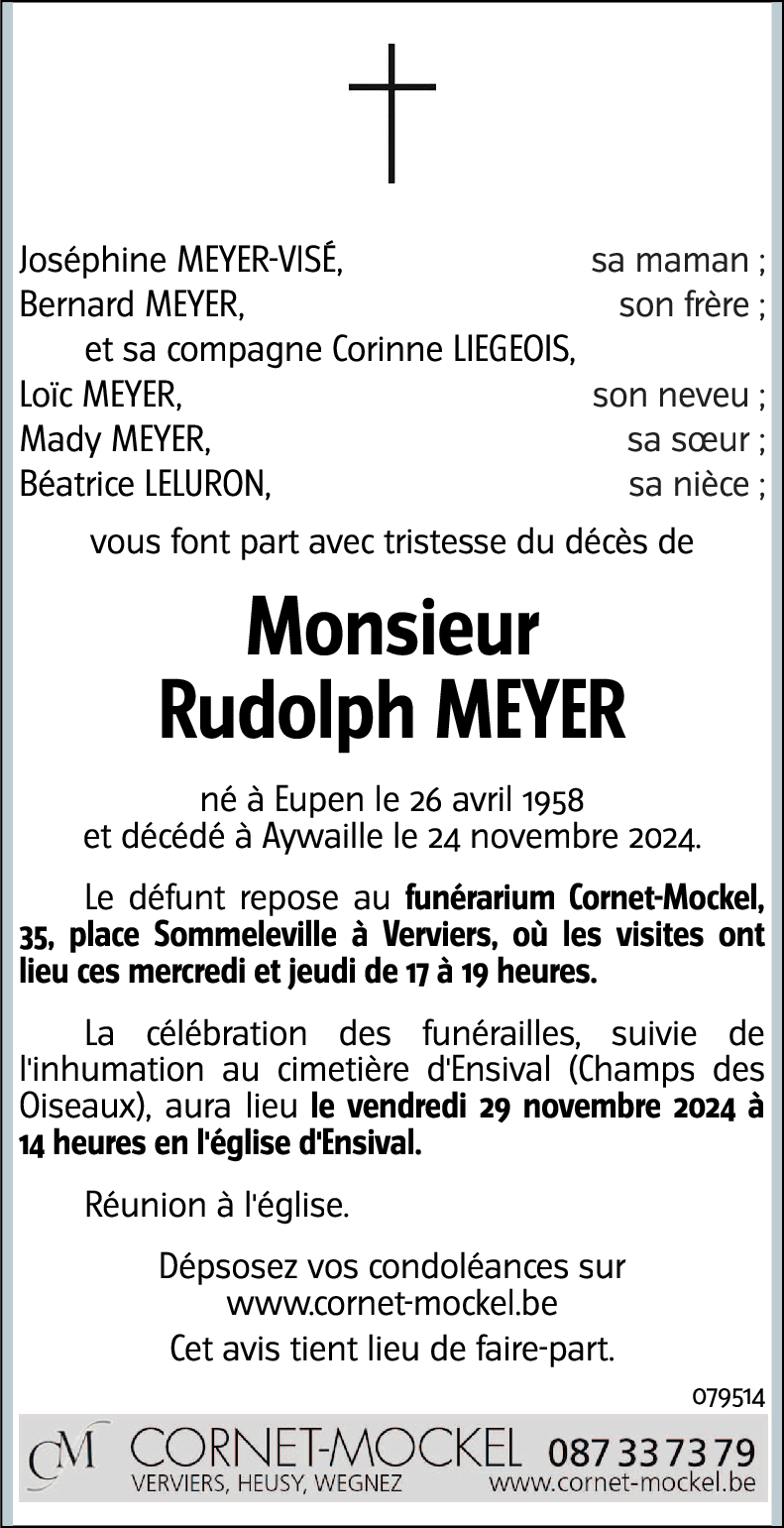 Joséphine MEYER-VISÉ, sa maman ;
Bernard MEYER, son frère ;
et sa compagne Corinne LIEGEOIS,
Loïc MEYER, son neveu ;
Mady MEYER, sa sœur ;
Béatrice LELURON, sa nièce ;

vous font part avec tristesse du décès de

Monsieur
Rudolph MEYER

né à Eupen le 26 avril 1958
et décédé à Aywaille le 24 novembre 2024.

Le défunt repose au funérarium Cornet-Mockel, 35, place Sommeleville à Verviers, où les visites ont lieu ces mercredi et jeudi de 17 à 19 heures.

La célébration des funérailles, suivie de l'inhumation au cimetière d'Ensival (Champs des Oiseaux), aura lieu le vendredi 29 novembre 2024 à 14 heures en l'église d'Ensival.

Réunion à l'église.

Dépsosez vos condoléances sur
www.cornet-mockel.be

Cet avis tient lieu de faire-part.

079514

CM CORNET-MOCKEL 087 33 73 79
VERVIERS, HEUSY, WEGNEZ www.cornet-mockel.be